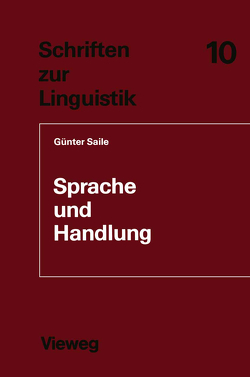 Schriften zur Linguistik

10

Günter Saile

Sprache und Handlung

Vieweg